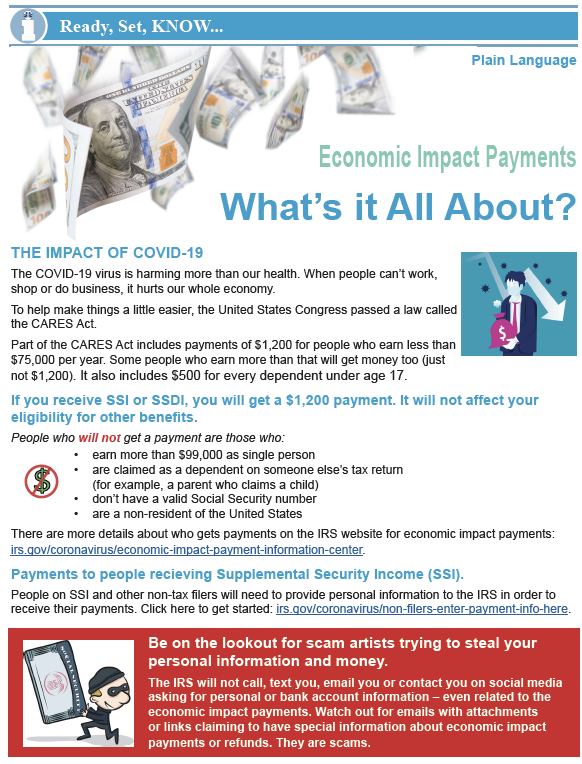 Ready, Set, KNOW...

Plain Language

Economic Impact Payments

What's it All About?

THE IMPACT OF COVID-19

The COVID-19 virus is harming more than our health. When people can't work, shop or do business, it hurts our whole economy.

To help make things a little easier, the United States Congress passed a law called the CARES Act.

Part of the CARES Act includes payments of $1,200 for people who earn less than $75,000 per year. Some people who earn more than that will get money too (just not $1,200). It also includes $500 for every dependent under age 17.

If you receive SSI or SSDI, you will get a $1,200 payment. It will not affect your eligibility for other benefits.

People who will not get a payment are those who:

• earn more than $99,000 as single person
• are claimed as a dependent on someone else's tax return (for example, a parent who claims a child)
• don't have a valid Social Security number
• are a non-resident of the United States

There are more details about who gets payments on the IRS website for economic impact payments: irs.gov/coronavirus/economic-impact-payment-information-center.

Payments to people recieving Supplemental Security Income (SSI).

People on SSI and other non-tax filers will need to provide personal information to the IRS in order to receive their payments. Click here to get started: irs.gov/coronavirus/non-filers-enter-payment-info-here.

Be on the lookout for scam artists trying to steal your personal information and money.

The IRS will not call, text you, email you or contact you on social media asking for personal or bank account information – even related to the economic impact payments. Watch out for emails with attachments or links claiming to have special information about economic impact payments or refunds. They are scams.